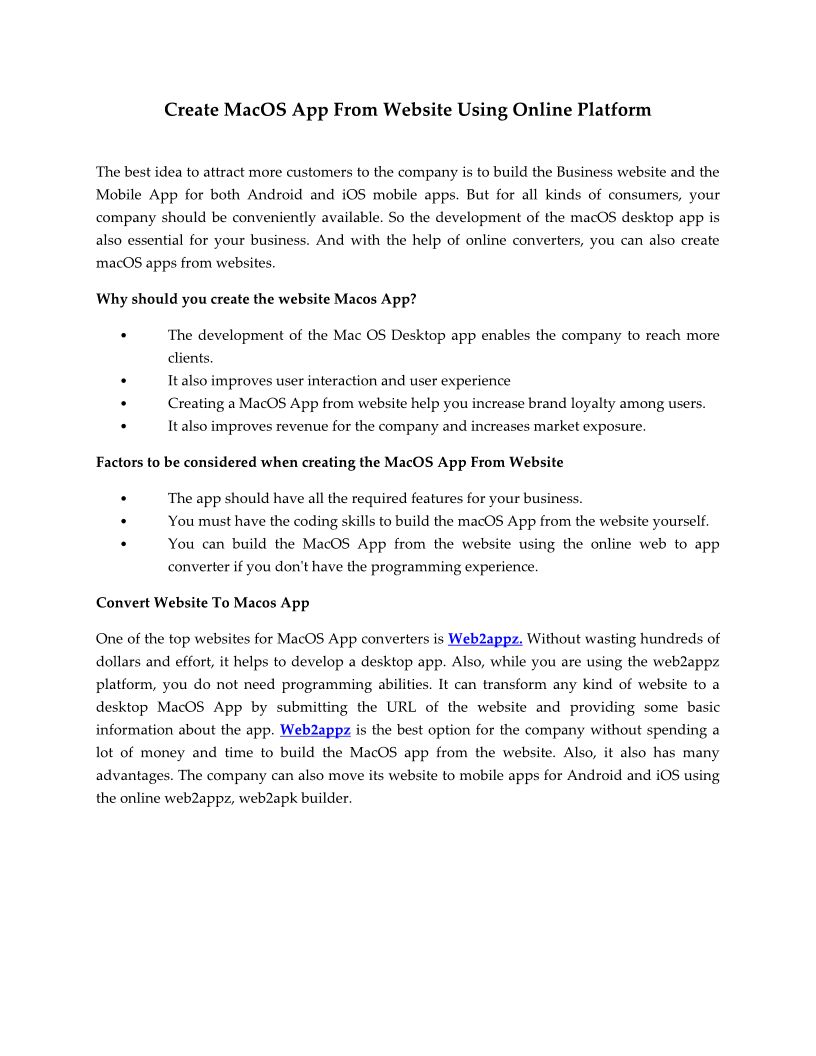 Create MacOS App From Website Using Online Platform

The best idea to attract more customers to the company is to build the Business website and the Mobile App for both Android and iOS mobile apps. But for all kinds of consumers, your company should be conveniently available. So the development of the macOS desktop app is also essential for your business. And with the help of online converters, you can also create macOS apps from websites.

Why should you create the website Macos App?

• The development of the Mac OS Desktop app enables the company to reach more clients.
• It also improves user interaction and user experience
• Creating a MacOS App from website help you increase brand loyalty among users.
• It also improves revenue for the company and increases market exposure.

Factors to be considered when creating the MacOS App From Website

• The app should have all the required features for your business.
• You must have the coding skills to build the macOS App from the website yourself.
• You can build the MacOS App from the website using the online web to app converter if you don't have the programming experience.

Convert Website To Macos App

One of the top websites for MacOS App converters is Web2appz. Without wasting hundreds of dollars and effort, it helps to develop a desktop app. Also, while you are using the web2appz platform, you do not need programming abilities. It can transform any kind of website to a desktop MacOS App by submitting the URL of the website and providing some basic information about the app. Web2appz is the best option for the company without spending a lot of money and time to build the MacOS app from the website. Also, it also has many advantages. The company can also move its website to mobile apps for Android and iOS using the online web2appz, web2apk builder.